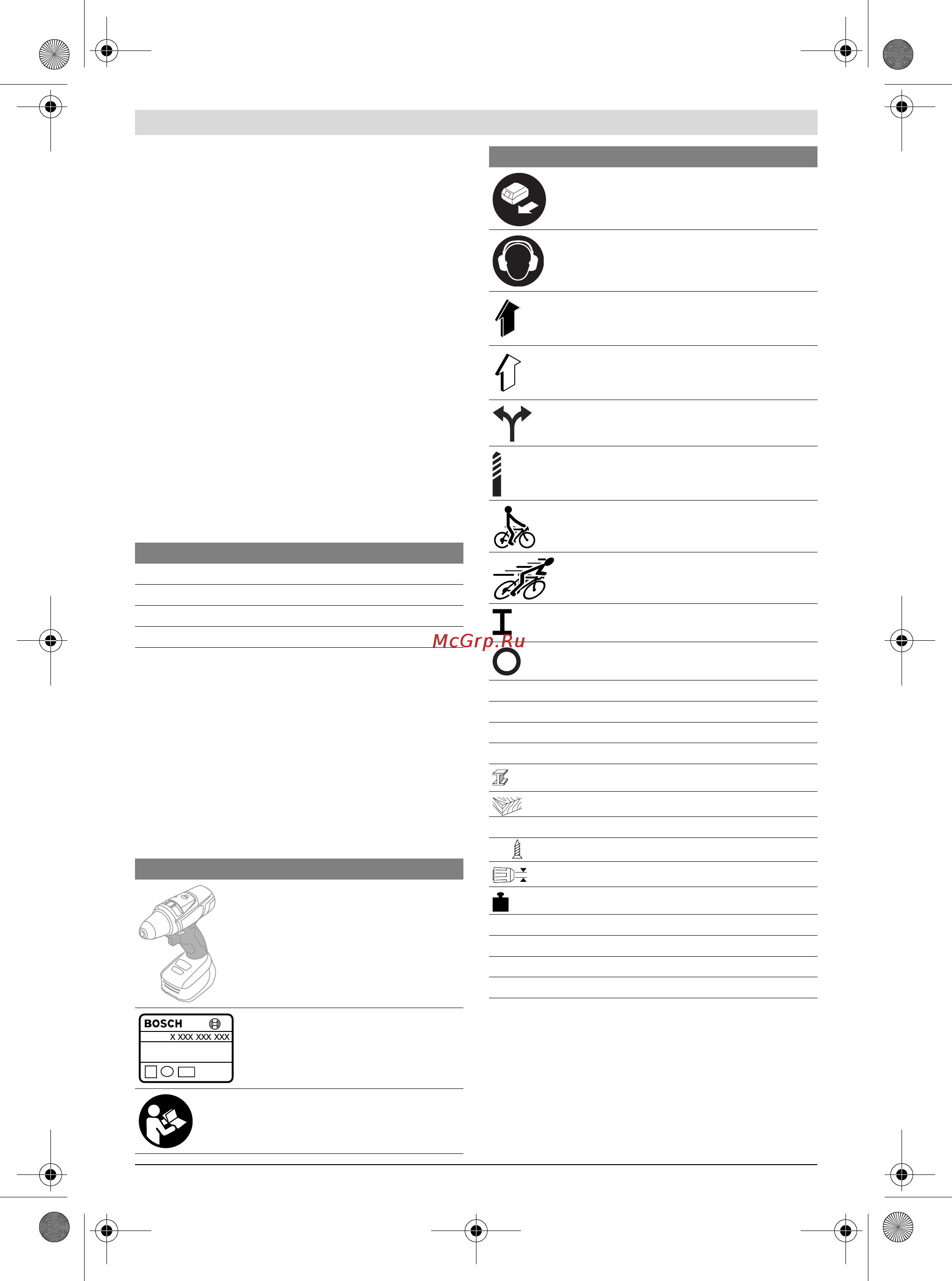 McGrp.Ru

BOSCH
X XXX XXX XXX